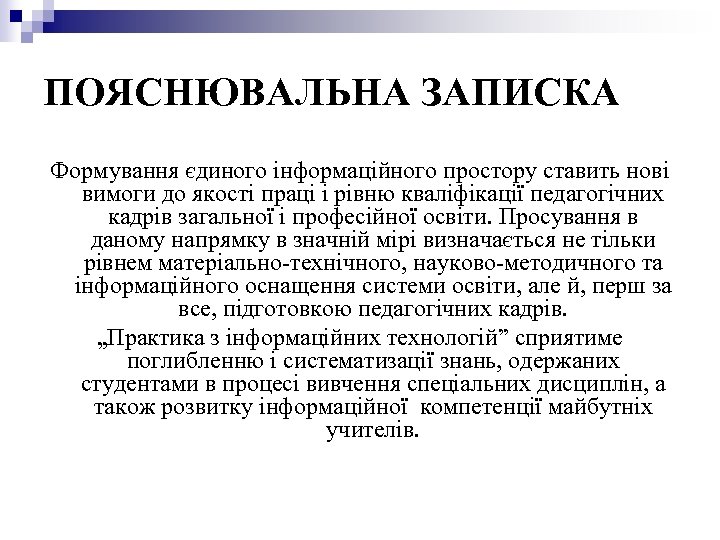 ПОЯСНЮВАЛЬНА ЗАПИСКА

Формування єдиного інформаційного простору ставить нові вимоги до якості праці і рівню кваліфікації педагогічних кадрів загальної і професійної освіти. Просування в даному напрямку в значній мірі визначається не тільки рівнем матеріально-технічного, науково-методичного та інформаційного оснащення системи освіти, але й, перш за все, підготовкою педагогічних кадрів.

„Практика з інформаційних технологій” сприятиме поглибленню і систематизації знань, одержаних студентами в процесі вивчення спеціальних дисциплін, а також розвитку інформаційної компетенції майбутніх учителів.